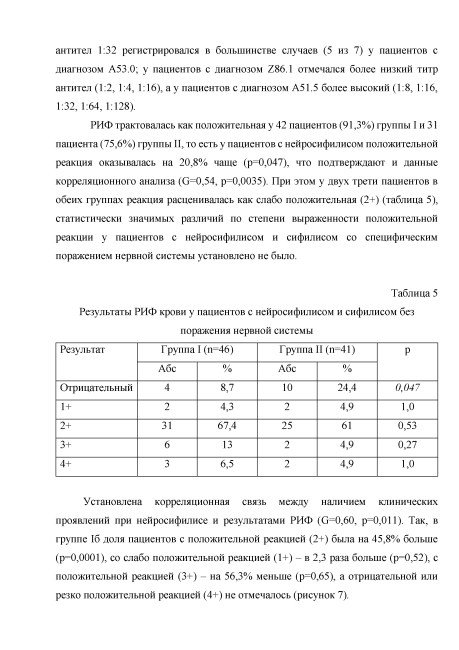 антител 1:32 регистрировался в большинстве случаев (5 из 7) у пациентов с диагнозом A53.0; у пациентов с диагнозом Z86.1 отмечался более низкий титр антител (1:2, 1:4, 1:16), а у пациентов с диагнозом A51.5 более высокий (1:8, 1:16, 1:32, 1:64, 1:128).

РИФ трактовалась как положительная у 42 пациентов (91,3%) группы I и 31 пациента (75,6%) группы II, то есть у пациентов с нейросифилисом положительной реакция оказывалась на 20,8% чаще (p=0,047), что подтверждают и данные корреляционного анализа (G=0,54, p=0,0035). При этом у двух трети пациентов в обеих группах реакция расценивалась как слабо положительная (2+) (таблица 5), статистически значимых различий по степени выраженности положительной реакции у пациентов с нейросифилисом и сифилисом со специфическим поражением нервной системы установлено не было.

Таблица 5

Результаты РИФ крови у пациентов с нейросифилисом и сифилисом без поражения нервной системы

| Результат | Группа I (n=46) | | Группа II (n=41) | | p |
|---|---|---|---|---|---|
| | Абс | % | Абс | % | |
| Отрицательный | 4 | 8,7 | 10 | 24,4 | 0,047 |
| 1+ | 2 | 4,3 | 2 | 4,9 | 1,0 |
| 2+ | 31 | 67,4 | 25 | 61 | 0,53 |
| 3+ | 6 | 13 | 2 | 4,9 | 0,27 |
| 4+ | 3 | 6,5 | 2 | 4,9 | 1,0 |

Установлена корреляционная связь между наличием клинических проявлений при нейросифилисе и результатами РИФ (G=0,60, p=0,011). Так, в группе Iб доля пациентов с положительной реакцией (2+) была на 45,8% больше (p=0,0001), со слабо положительной реакцией (1+) – в 2,3 раза больше (p=0,52), с положительной реакцией (3+) – на 56,3% меньше (p=0,65), а отрицательной или резко положительной реакцией (4+) не отмечалось (рисунок 7).